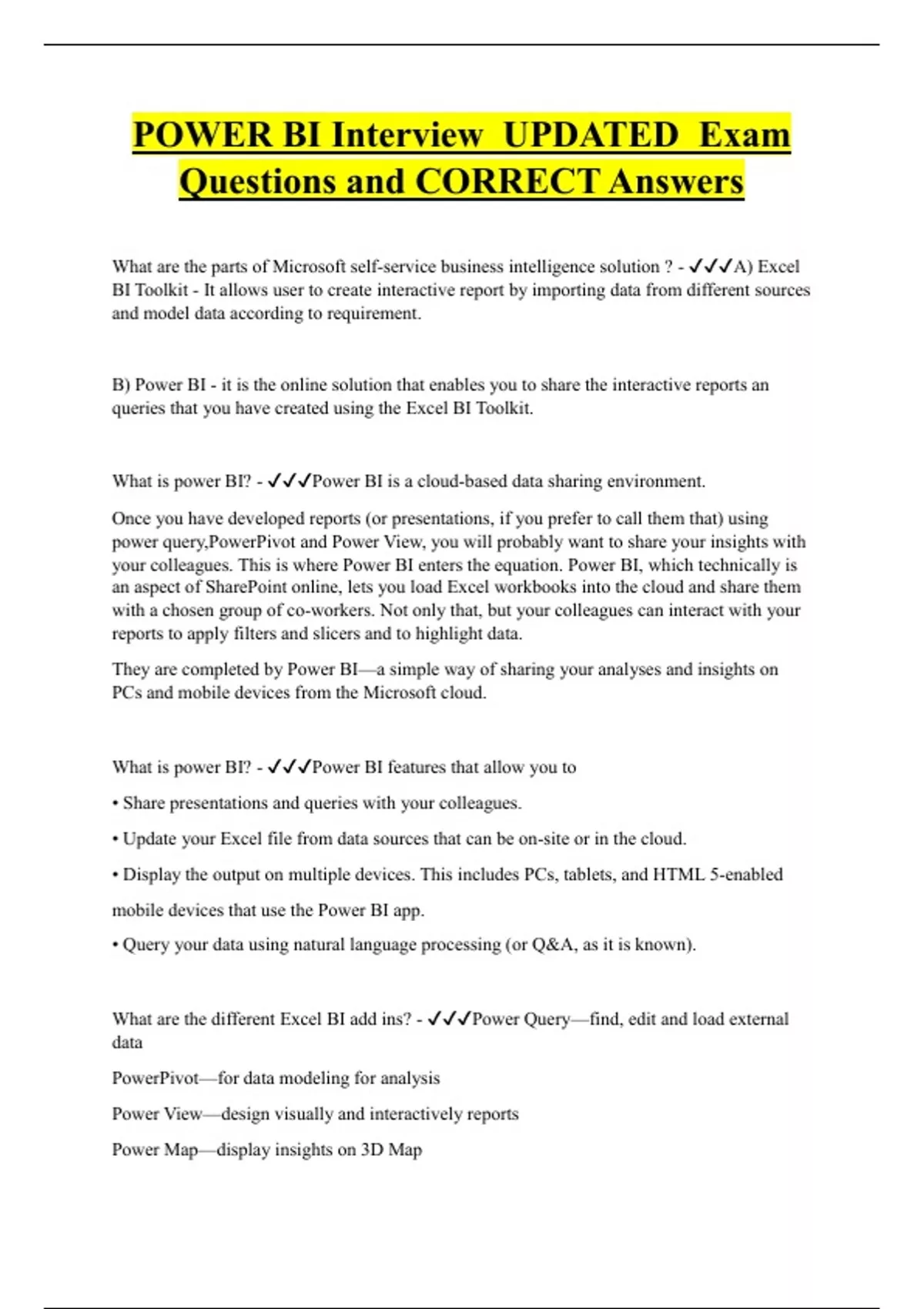 POWER BI Interview UPDATED Exam Questions and CORRECT Answers

What are the parts of Microsoft self-service business intelligence solution ? - ✓✓✓A) Excel BI Toolkit - It allows user to create interactive report by importing data from different sources and model data according to requirement.

B) Power BI - it is the online solution that enables you to share the interactive reports an queries that you have created using the Excel BI Toolkit.

What is power BI? - ✓✓✓Power BI is a cloud-based data sharing environment.

Once you have developed reports (or presentations, if you prefer to call them that) using power query,PowerPivot and Power View, you will probably want to share your insights with your colleagues. This is where Power BI enters the equation. Power BI, which technically is an aspect of SharePoint online, lets you load Excel workbooks into the cloud and share them with a chosen group of co-workers. Not only that, but your colleagues can interact with your reports to apply filters and slicers and to highlight data.

They are completed by Power BI—a simple way of sharing your analyses and insights on PCs and mobile devices from the Microsoft cloud.

What is power BI? - ✓✓✓Power BI features that allow you to

• Share presentations and queries with your colleagues.

• Update your Excel file from data sources that can be on-site or in the cloud.

• Display the output on multiple devices. This includes PCs, tablets, and HTML 5-enabled

mobile devices that use the Power BI app.

• Query your data using natural language processing (or Q&A, as it is known).

What are the different Excel BI add ins? - ✓✓✓Power Query—find, edit and load external data

PowerPivot—for data modeling for analysis

Power View—design visually and interactively reports

Power Map—display insights on 3D Map